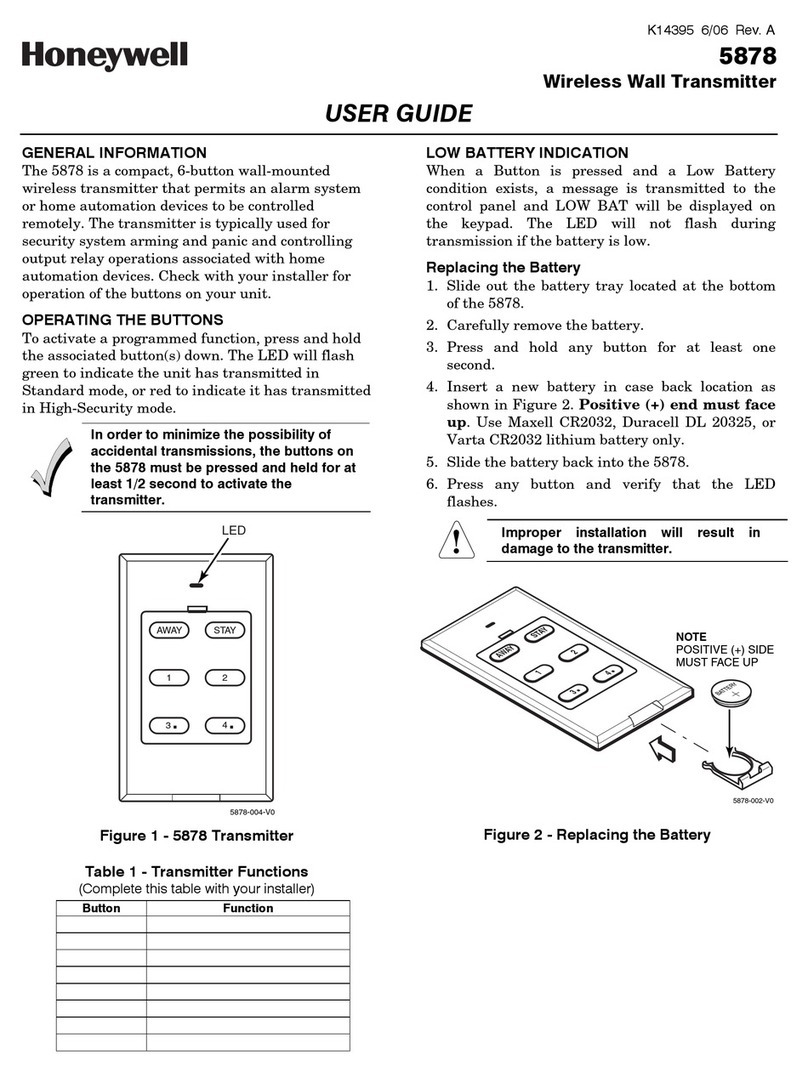 K14395 6/06 Rev. A

Honeywell

5878

Wireless Wall Transmitter

USER GUIDE

GENERAL INFORMATION

The 5878 is a compact, 6-button wall-mounted wireless transmitter that permits an alarm system or home automation devices to be controlled remotely. The transmitter is typically used for security system arming and panic and controlling output relay operations associated with home automation devices. Check with your installer for operation of the buttons on your unit.

OPERATING THE BUTTONS

To activate a programmed function, press and hold the associated button(s) down. The LED will flash green to indicate the unit has transmitted in Standard mode, or red to indicate it has transmitted in High-Security mode.

In order to minimize the possibility of accidental transmissions, the buttons on the 5878 must be pressed and held for at least 1/2 second to activate the transmitter.

LED

AWAY STAY

1 2

3 4

5878-004-V0

Figure 1 - 5878 Transmitter

Table 1 - Transmitter Functions
(Complete this table with your installer)

| Button | Function |
|---|---|
| | |
| | |
| | |
| | |
| | |
| | |
| | |

LOW BATTERY INDICATION

When a Button is pressed and a Low Battery condition exists, a message is transmitted to the control panel and LOW BAT will be displayed on the keypad. The LED will not flash during transmission if the battery is low.

Replacing the Battery

1. Slide out the battery tray located at the bottom of the 5878.
2. Carefully remove the battery.
3. Press and hold any button for at least one second.
4. Insert a new battery in case back location as shown in Figure 2. Positive (+) end must face up. Use Maxell CR2032, Duracell DL 20325, or Varta CR2032 lithium battery only.
5. Slide the battery back into the 5878.
6. Press any button and verify that the LED flashes.

Improper installation will result in damage to the transmitter.

AWAY STAY 1 2 3 4

NOTE
POSITIVE (+) SIDE MUST FACE UP

BATTERY +

5878-002-V0

Figure 2 - Replacing the Battery